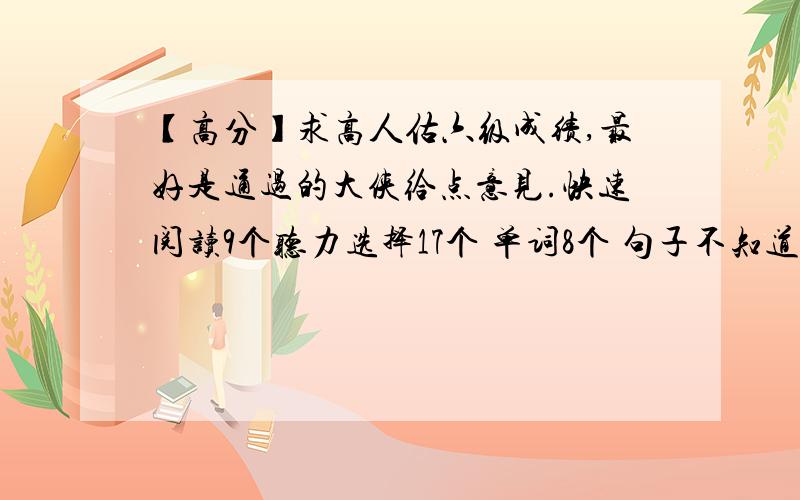 【高分】求高人估六级成绩,最好是通過的大侠给点意見.快速阅讀9个聽力选择17个 单词8个 句子不知道